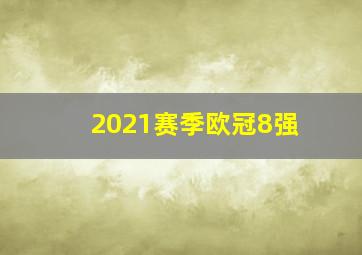 2021赛季欧冠8强